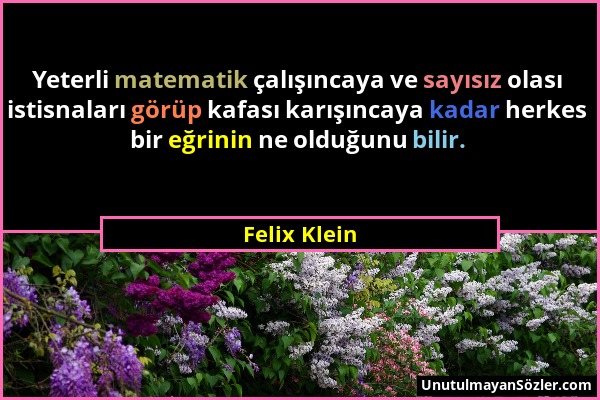 Yeterli matematik çalışıncaya ve sayısız olası istisnaları görüp kafası karışıncaya kadar herkes bir eğrinin ne olduğunu bilir.

Felix Klein

UnutulmayanSözler.com